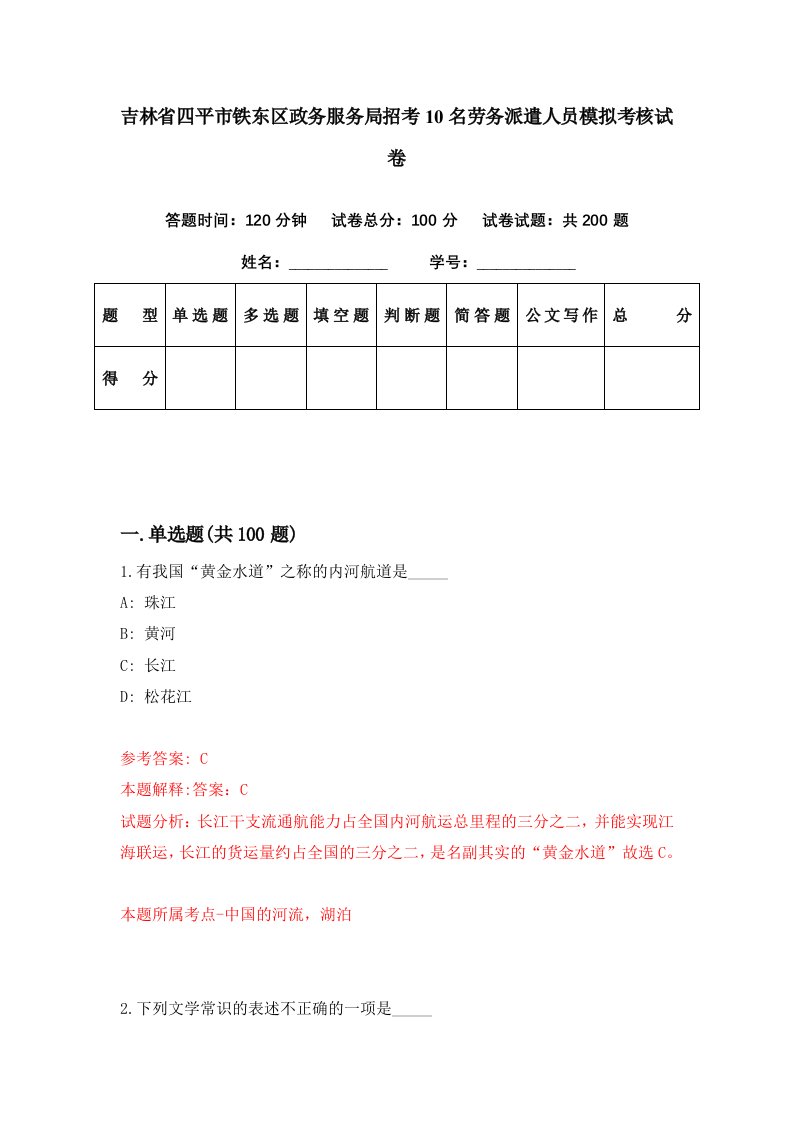 吉林省四平市铁东区政务服务局招考10名劳务派遣人员模拟考核试卷

答题时间：120分钟　试卷总分：100分　试卷试题：共200题

姓名：____________　学号：____________

| 题　型 | 单选题 | 多选题 | 填空题 | 判断题 | 简答题 | 公文写作 | 总　分 |
|---|---|---|---|---|---|---|---|
| 得　分 | | | | | | | |

一.单选题(共100题)

1.有我国“黄金水道”之称的内河航道是_____

A: 珠江

B: 黄河

C: 长江

D: 松花江

参考答案: C

本题解释:答案：C

试题分析：长江干支流通航能力占全国内河航运总里程的三分之二，并能实现江海联运，长江的货运量约占全国的三分之二，是名副其实的“黄金水道”故选C。

本题所属考点-中国的河流，湖泊

2.下列文学常识的表述不正确的一项是_____